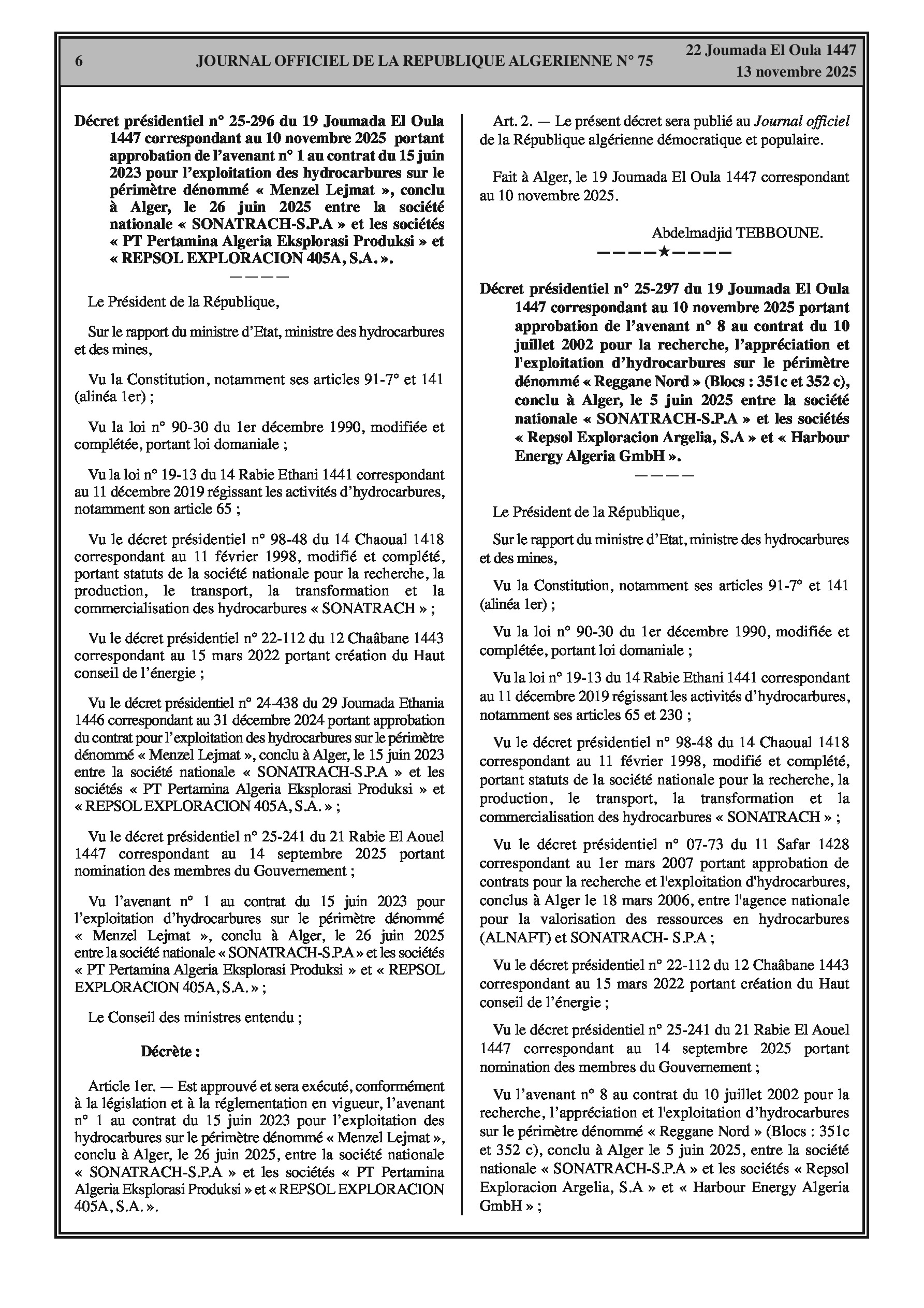 6 JOURNAL OFFICIEL DE LA REPUBLIQUE ALGERIENNE N° 75 22 Joumada El Oula 1447
13 novembre 2025

Décret présidentiel n° 25-296 du 19 Joumada El Oula 1447 correspondant au 10 novembre 2025 portant approbation de l'avenant n° 1 au contrat du 15 juin 2023 pour l'exploitation des hydrocarbures sur le périmètre dénommé « Menzel Lejmat », conclu à Alger, le 26 juin 2025 entre la société nationale « SONATRACH-S.P.A » et les sociétés « PT Pertamina Algeria Eksplorasi Produksi » et « REPSOL EXPLORACION 405A, S.A. ».
————

Le Président de la République,

Sur le rapport du ministre d'Etat, ministre des hydrocarbures et des mines,

Vu la Constitution, notamment ses articles 91-7° et 141 (alinéa 1er) ;

Vu la loi n° 90-30 du 1er décembre 1990, modifiée et complétée, portant loi domaniale ;

Vu la loi n° 19-13 du 14 Rabie Ethani 1441 correspondant au 11 décembre 2019 régissant les activités d'hydrocarbures, notamment son article 65 ;

Vu le décret présidentiel n° 98-48 du 14 Chaoual 1418 correspondant au 11 février 1998, modifié et complété, portant statuts de la société nationale pour la recherche, la production, le transport, la transformation et la commercialisation des hydrocarbures « SONATRACH » ;

Vu le décret présidentiel n° 22-112 du 12 Chaâbane 1443 correspondant au 15 mars 2022 portant création du Haut conseil de l'énergie ;

Vu le décret présidentiel n° 24-438 du 29 Joumada Ethania 1446 correspondant au 31 décembre 2024 portant approbation du contrat pour l'exploitation des hydrocarbures sur le périmètre dénommé « Menzel Lejmat », conclu à Alger, le 15 juin 2023 entre la société nationale « SONATRACH-S.P.A » et les sociétés « PT Pertamina Algeria Eksplorasi Produksi » et « REPSOL EXPLORACION 405A, S.A. » ;

Vu le décret présidentiel n° 25-241 du 21 Rabie El Aouel 1447 correspondant au 14 septembre 2025 portant nomination des membres du Gouvernement ;

Vu l'avenant n° 1 au contrat du 15 juin 2023 pour l'exploitation d'hydrocarbures sur le périmètre dénommé « Menzel Lejmat », conclu à Alger, le 26 juin 2025 entre la société nationale « SONATRACH-S.P.A » et les sociétés « PT Pertamina Algeria Eksplorasi Produksi » et « REPSOL EXPLORACION 405A, S.A. » ;

Le Conseil des ministres entendu ;

Décrète :

Article 1er. — Est approuvé et sera exécuté, conformément à la législation et à la réglementation en vigueur, l'avenant n° 1 au contrat du 15 juin 2023 pour l'exploitation des hydrocarbures sur le périmètre dénommé « Menzel Lejmat », conclu à Alger, le 26 juin 2025, entre la société nationale « SONATRACH-S.P.A » et les sociétés « PT Pertamina Algeria Eksplorasi Produksi » et « REPSOL EXPLORACION 405A, S.A. ».

Art. 2. — Le présent décret sera publié au Journal officiel de la République algérienne démocratique et populaire.

Fait à Alger, le 19 Joumada El Oula 1447 correspondant au 10 novembre 2025.

Abdelmadjid TEBBOUNE.
————★————

Décret présidentiel n° 25-297 du 19 Joumada El Oula 1447 correspondant au 10 novembre 2025 portant approbation de l'avenant n° 8 au contrat du 10 juillet 2002 pour la recherche, l'appréciation et l'exploitation d'hydrocarbures sur le périmètre dénommé « Reggane Nord » (Blocs : 351c et 352 c), conclu à Alger, le 5 juin 2025 entre la société nationale « SONATRACH-S.P.A » et les sociétés « Repsol Exploracion Argelia, S.A » et « Harbour Energy Algeria GmbH ».
————

Le Président de la République,

Sur le rapport du ministre d'Etat, ministre des hydrocarbures et des mines,

Vu la Constitution, notamment ses articles 91-7° et 141 (alinéa 1er) ;

Vu la loi n° 90-30 du 1er décembre 1990, modifiée et complétée, portant loi domaniale ;

Vu la loi n° 19-13 du 14 Rabie Ethani 1441 correspondant au 11 décembre 2019 régissant les activités d'hydrocarbures, notamment ses articles 65 et 230 ;

Vu le décret présidentiel n° 98-48 du 14 Chaoual 1418 correspondant au 11 février 1998, modifié et complété, portant statuts de la société nationale pour la recherche, la production, le transport, la transformation et la commercialisation des hydrocarbures « SONATRACH » ;

Vu le décret présidentiel n° 07-73 du 11 Safar 1428 correspondant au 1er mars 2007 portant approbation de contrats pour la recherche et l'exploitation d'hydrocarbures, conclus à Alger le 18 mars 2006, entre l'agence nationale pour la valorisation des ressources en hydrocarbures (ALNAFT) et SONATRACH- S.P.A ;

Vu le décret présidentiel n° 22-112 du 12 Chaâbane 1443 correspondant au 15 mars 2022 portant création du Haut conseil de l'énergie ;

Vu le décret présidentiel n° 25-241 du 21 Rabie El Aouel 1447 correspondant au 14 septembre 2025 portant nomination des membres du Gouvernement ;

Vu l'avenant n° 8 au contrat du 10 juillet 2002 pour la recherche, l'appréciation et l'exploitation d'hydrocarbures sur le périmètre dénommé « Reggane Nord » (Blocs : 351c et 352 c), conclu à Alger le 5 juin 2025, entre la société nationale « SONATRACH-S.P.A » et les sociétés « Repsol Exploracion Argelia, S.A » et « Harbour Energy Algeria GmbH » ;